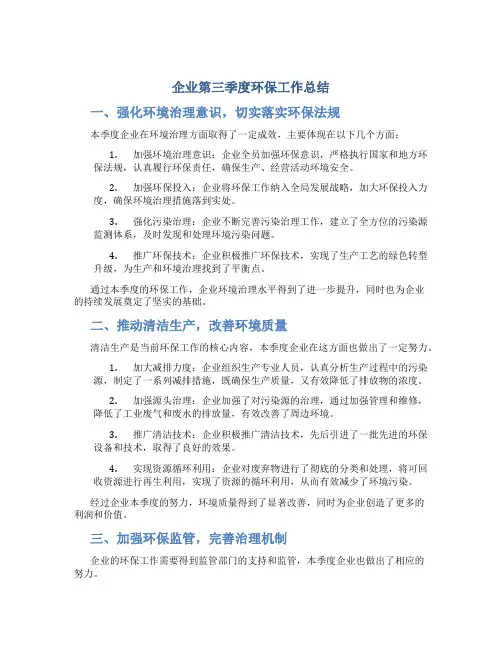 企业第三季度环保工作总结

一、强化环境治理意识，切实落实环保法规

本季度企业在环境治理方面取得了一定成效，主要体现在以下几个方面：

1. 加强环境治理意识：企业全员加强环保意识，严格执行国家和地方环保法规，认真履行环保责任，确保生产、经营活动环境安全。

2. 加强环保投入：企业将环保工作纳入全局发展战略，加大环保投入力度，确保环境治理措施落到实处。

3. 强化污染治理：企业不断完善污染治理工作，建立了全方位的污染源监测体系，及时发现和处理环境污染问题。

4. 推广环保技术：企业积极推广环保技术，实现了生产工艺的绿色转型升级，为生产和环境治理找到了平衡点。

通过本季度的环保工作，企业环境治理水平得到了进一步提升，同时也为企业的持续发展奠定了坚实的基础。

二、推动清洁生产，改善环境质量

清洁生产是当前环保工作的核心内容，本季度企业在这方面也做出了一定努力。

1. 加大减排力度：企业组织生产专业人员，认真分析生产过程中的污染源，制定了一系列减排措施，既确保生产质量，又有效降低了排放物的浓度。

2. 加强源头治理：企业加强了对污染源的治理，通过加强管理和维修，降低了工业废气和废水的排放量，有效改善了周边环境。

3. 推广清洁技术：企业积极推广清洁技术，先后引进了一批先进的环保设备和技术，取得了良好的效果。

4. 实现资源循环利用：企业对废弃物进行了彻底的分类和处理，将可回收资源进行再生利用，实现了资源的循环利用，从而有效减少了环境污染。

经过企业本季度的努力，环境质量得到了显著改善，同时为企业创造了更多的利润和价值。

三、加强环保监管，完善治理机制

企业的环保工作需要得到监管部门的支持和监管，本季度企业也做出了相应的努力。